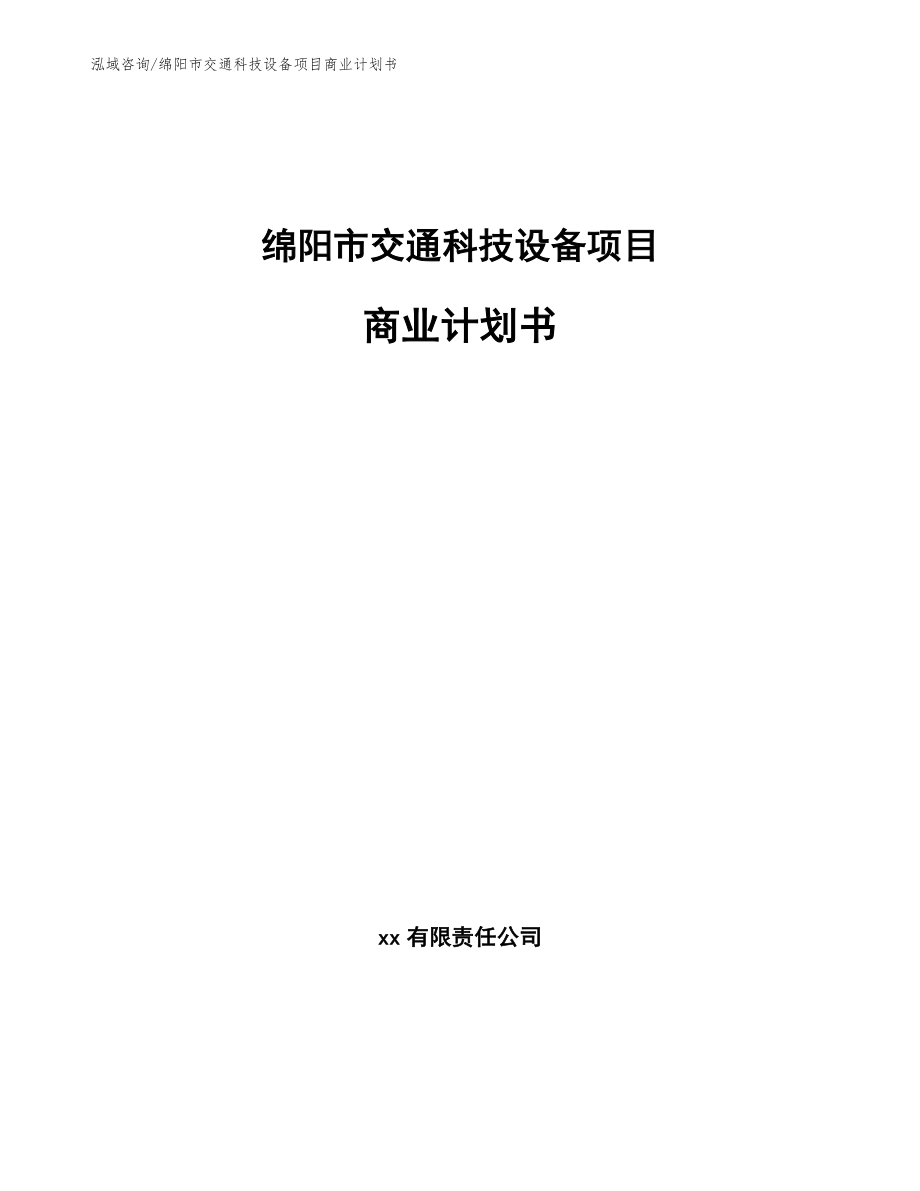 泓域咨询/绵阳市交通科技设备项目商业计划书

绵阳市交通科技设备项目

商业计划书

xx 有限责任公司